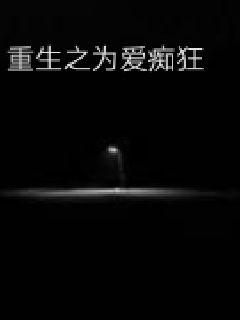 重生之为爱痴狂